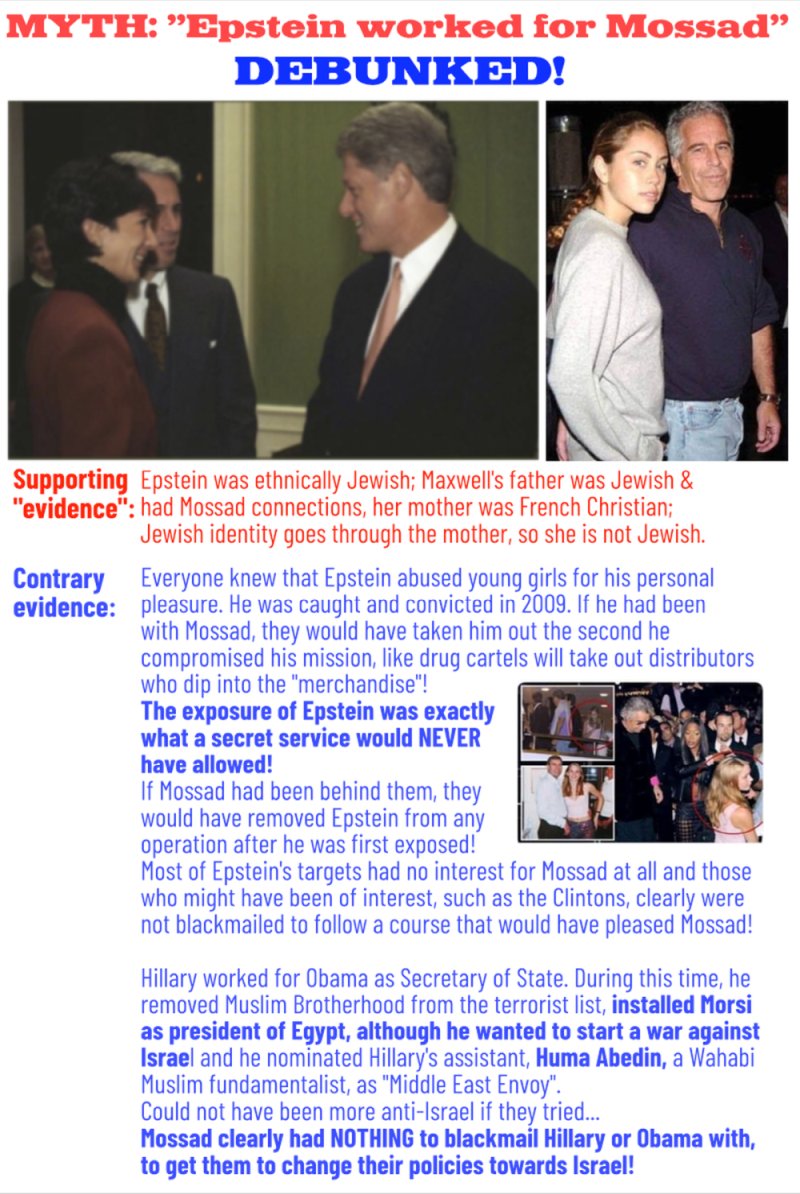 MYTH: "Epstein worked for Mossad"
DEBUNKED!

Supporting "evidence": Epstein was ethnically Jewish; Maxwell's father was Jewish & had Mossad connections, her mother was French Christian; Jewish identity goes through the mother, so she is not Jewish.

Contrary evidence: Everyone knew that Epstein abused young girls for his personal pleasure. He was caught and convicted in 2009. If he had been with Mossad, they would have taken him out the second he compromised his mission, like drug cartels will take out distributors who dip into the "merchandise"!
The exposure of Epstein was exactly what a secret service would NEVER have allowed!
If Mossad had been behind them, they would have removed Epstein from any operation after he was first exposed!
Most of Epstein's targets had no interest for Mossad at all and those who might have been of interest, such as the Clintons, clearly were not blackmailed to follow a course that would have pleased Mossad!

Hillary worked for Obama as Secretary of State. During this time, he removed Muslim Brotherhood from the terrorist list, installed Morsi as president of Egypt, although he wanted to start a war against Israel and he nominated Hillary's assistant, Huma Abedin, a Wahabi Muslim fundamentalist, as "Middle East Envoy".
Could not have been more anti-Israel if they tried...
Mossad clearly had NOTHING to blackmail Hillary or Obama with, to get them to change their policies towards Israel!